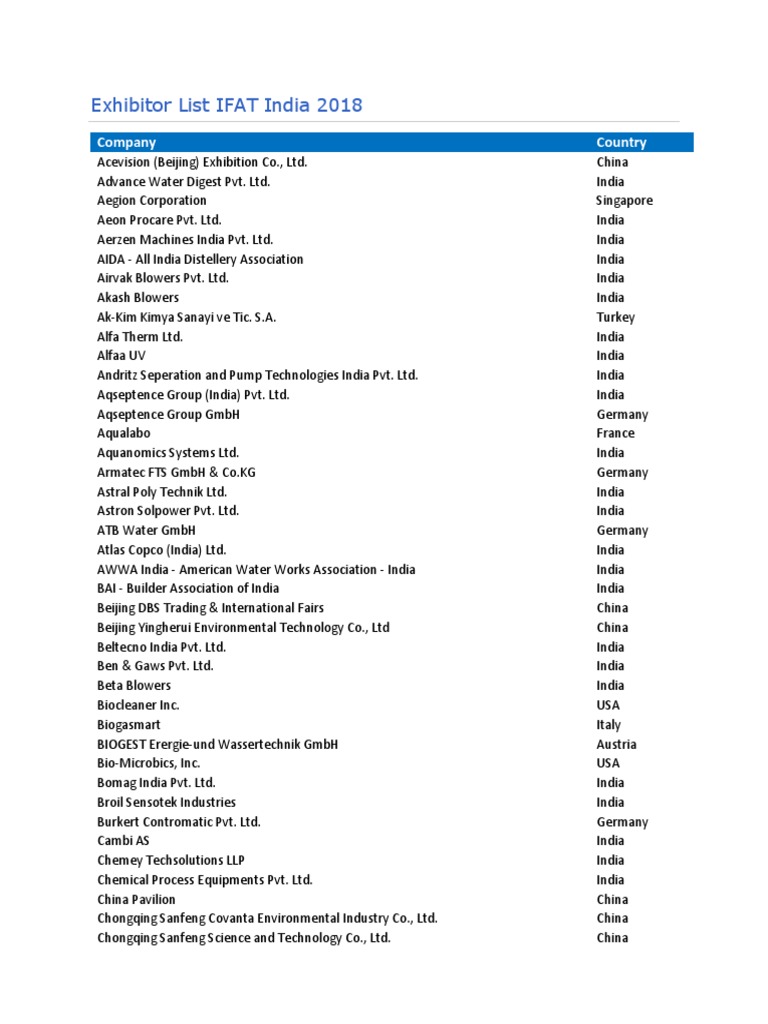 Exhibitor List IFAT India 2018

| Company | Country |
|---|---|
| Acevision (Beijing) Exhibition Co., Ltd. | China |
| Advance Water Digest Pvt. Ltd. | India |
| Aegion Corporation | Singapore |
| Aeon Procare Pvt. Ltd. | India |
| Aerzen Machines India Pvt. Ltd. | India |
| AIDA - All India Distellery Association | India |
| Airvak Blowers Pvt. Ltd. | India |
| Akash Blowers | India |
| Ak-Kim Kimya Sanayi ve Tic. S.A. | Turkey |
| Alfa Therm Ltd. | India |
| Alfaa UV | India |
| Andritz Seperation and Pump Technologies India Pvt. Ltd. | India |
| Aqseptence Group (India) Pvt. Ltd. | India |
| Aqseptence Group GmbH | Germany |
| Aqualabo | France |
| Aquanomics Systems Ltd. | India |
| Armatec FTS GmbH & Co.KG | Germany |
| Astral Poly Technik Ltd. | India |
| Astron Solpower Pvt. Ltd. | India |
| ATB Water GmbH | Germany |
| Atlas Copco (India) Ltd. | India |
| AWWA India - American Water Works Association - India | India |
| BAI - Builder Association of India | India |
| Beijing DBS Trading & International Fairs | China |
| Beijing Yingherui Environmental Technology Co., Ltd | China |
| Beltecno India Pvt. Ltd. | India |
| Ben & Gaws Pvt. Ltd. | India |
| Beta Blowers | India |
| Biocleaner Inc. | USA |
| Biogasmart | Italy |
| BIOGEST Erergie-und Wassertechnik GmbH | Austria |
| Bio-Microbics, Inc. | USA |
| Bomag India Pvt. Ltd. | India |
| Broil Sensotek Industries | India |
| Burkert Contromatic Pvt. Ltd. | Germany |
| Cambi AS | India |
| Chemey Techsolutions LLP | India |
| Chemical Process Equipments Pvt. Ltd. | India |
| China Pavilion | China |
| Chongqing Sanfeng Covanta Environmental Industry Co., Ltd. | China |
| Chongqing Sanfeng Science and Technology Co., Ltd. | China |